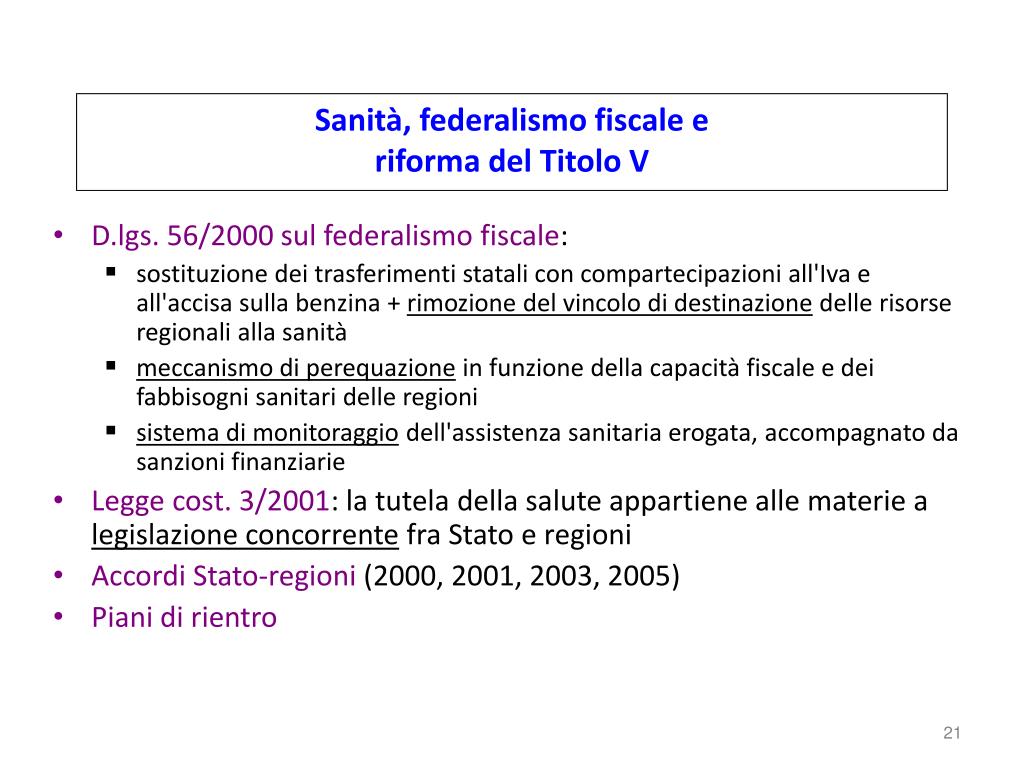 Sanità, federalismo fiscale e
riforma del Titolo V

• D.lgs. 56/2000 sul federalismo fiscale:
  ▪ sostituzione dei trasferimenti statali con compartecipazioni all'Iva e all'accisa sulla benzina + rimozione del vincolo di destinazione delle risorse regionali alla sanità
  ▪ meccanismo di perequazione in funzione della capacità fiscale e dei fabbisogni sanitari delle regioni
  ▪ sistema di monitoraggio dell'assistenza sanitaria erogata, accompagnato da sanzioni finanziarie
• Legge cost. 3/2001: la tutela della salute appartiene alle materie a legislazione concorrente fra Stato e regioni
• Accordi Stato-regioni (2000, 2001, 2003, 2005)
• Piani di rientro

21